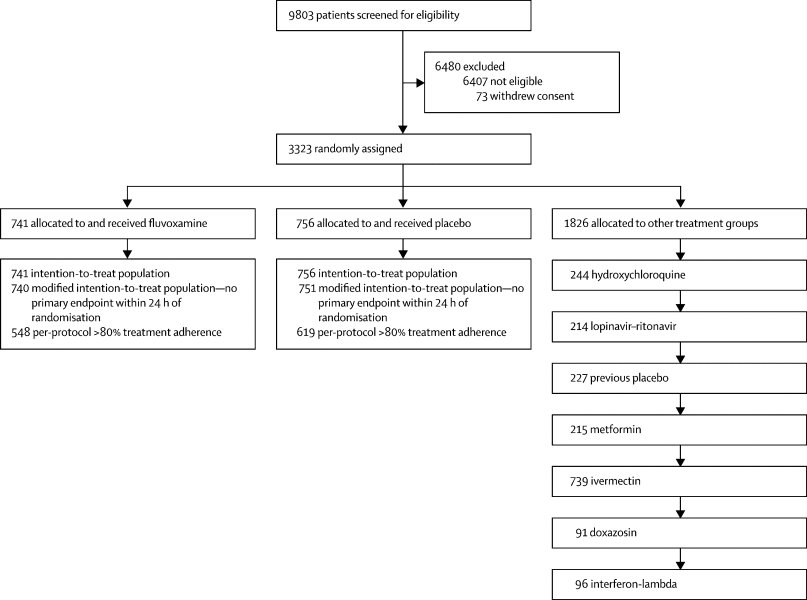 9803 patients screened for eligibility

6480 excluded
6407 not eligible
73 withdrew consent

3323 randomly assigned

741 allocated to and received fluvoxamine

741 intention-to-treat population
740 modified intention-to-treat population—no primary endpoint within 24 h of randomisation
548 per-protocol >80% treatment adherence

756 allocated to and received placebo

756 intention-to-treat population
751 modified intention-to-treat population—no primary endpoint within 24 h of randomisation
619 per-protocol >80% treatment adherence

1826 allocated to other treatment groups

244 hydroxychloroquine

214 lopinavir–ritonavir

227 previous placebo

215 metformin

739 ivermectin

91 doxazosin

96 interferon-lambda